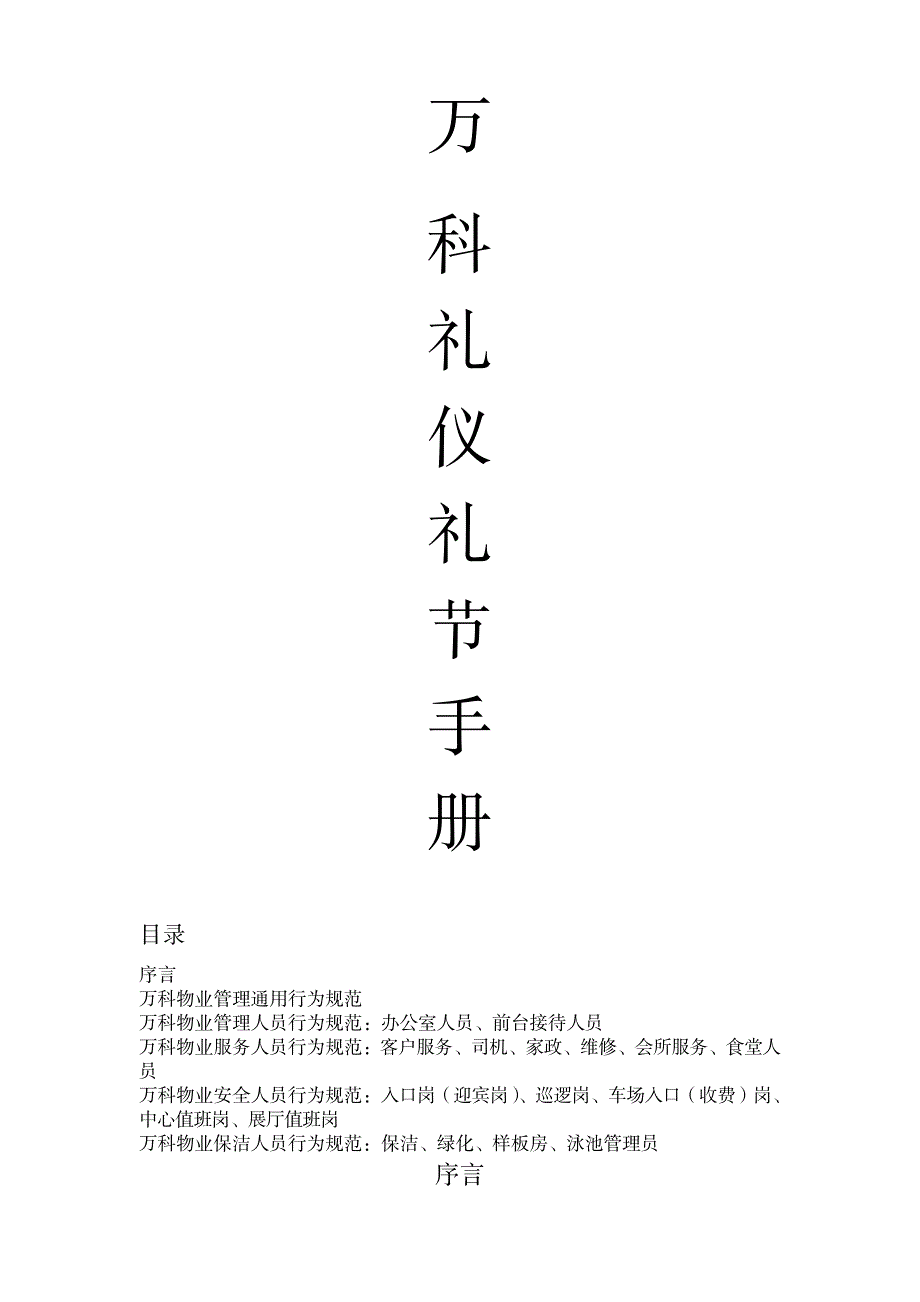 万
科
礼
仪
礼
节
手
册

目录

序言
万科物业管理通用行为规范
万科物业管理人员行为规范：办公室人员、前台接待人员
万科物业服务人员行为规范：客户服务、司机、家政、维修、会所服务、食堂人员
万科物业安全人员行为规范：入口岗（迎宾岗）、巡逻岗、车场入口（收费）岗、中心值班岗、展厅值班岗
万科物业保洁人员行为规范：保洁、绿化、样板房、泳池管理员

序言